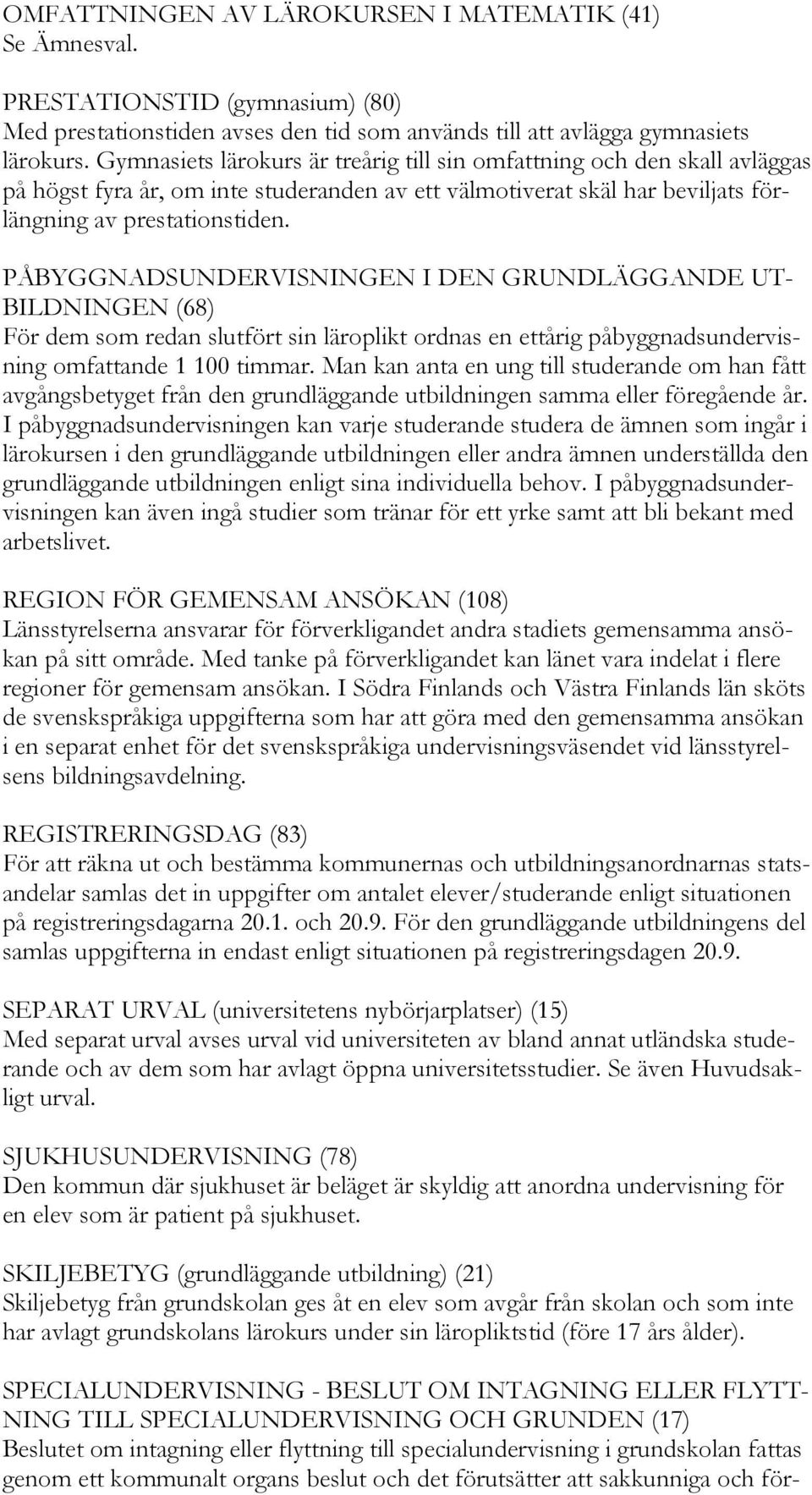 OMFATTNINGEN AV LÄROKURSEN I MATEMATIK (41)
Se Ämnesval.

PRESTATIONSTID (gymnasium) (80)
Med prestationstiden avses den tid som används till att avlägga gymnasiets lärokurs. Gymnasiets lärokurs är treårig till sin omfattning och den skall avläggas på högst fyra år, om inte studeranden av ett välmotiverat skäl har beviljats förlängning av prestationstiden.

PÅBYGGNADSUNDERVISNINGEN I DEN GRUNDLÄGGANDE UTBILDNINGEN (68)
För dem som redan slutfört sin läroplikt ordnas en ettårig påbyggnadsundervisning omfattande 1 100 timmar. Man kan anta en ung till studerande om han fått avgångsbetyget från den grundläggande utbildningen samma eller föregående år. I påbyggnadsundervisningen kan varje studerande studera de ämnen som ingår i lärokursen i den grundläggande utbildningen eller andra ämnen underställda den grundläggande utbildningen enligt sina individuella behov. I påbyggnadsundervisningen kan även ingå studier som tränar för ett yrke samt att bli bekant med arbetslivet.

REGION FÖR GEMENSAM ANSÖKAN (108)
Länsstyrelserna ansvarar för förverkligandet andra stadiets gemensamma ansökan på sitt område. Med tanke på förverkligandet kan länet vara indelat i flere regioner för gemensam ansökan. I Södra Finlands och Västra Finlands län sköts de svenskspråkiga uppgifterna som har att göra med den gemensamma ansökan i en separat enhet för det svenskspråkiga undervisningsväsendet vid länsstyrelsens bildningsavdelning.

REGISTRERINGSDAG (83)
För att räkna ut och bestämma kommunernas och utbildningsanordnarnas statsandelar samlas det in uppgifter om antalet elever/studerande enligt situationen på registreringsdagarna 20.1. och 20.9. För den grundläggande utbildningens del samlas uppgifterna in endast enligt situationen på registreringsdagen 20.9.

SEPARAT URVAL (universitetens nybörjarplatser) (15)
Med separat urval avses urval vid universiteten av bland annat utländska studerande och av dem som har avlagt öppna universitetsstudier. Se även Huvudsakligt urval.

SJUKHUSUNDERVISNING (78)
Den kommun där sjukhuset är beläget är skyldig att anordna undervisning för en elev som är patient på sjukhuset.

SKILJEBETYG (grundläggande utbildning) (21)
Skiljebetyg från grundskolan ges åt en elev som avgår från skolan och som inte har avlagt grundskolans lärokurs under sin läropliktstid (före 17 års ålder).

SPECIALUNDERVISNING - BESLUT OM INTAGNING ELLER FLYTTNING TILL SPECIALUNDERVISNING OCH GRUNDEN (17)
Beslutet om intagning eller flyttning till specialundervisning i grundskolan fattas genom ett kommunalt organs beslut och det förutsätter att sakkunniga och för-